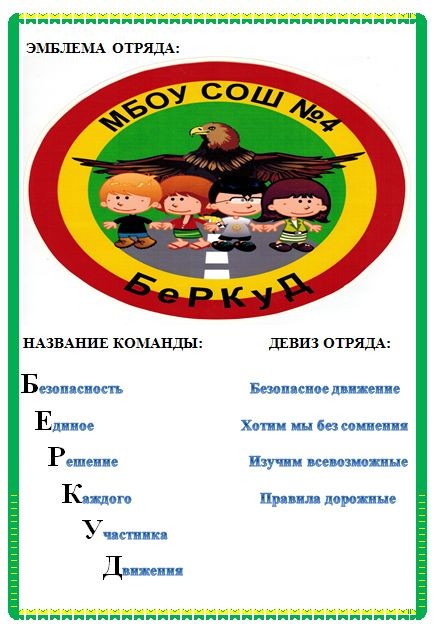 ЭМБЛЕМА ОТРЯДА:

МБОУ СОШ №4

БеРКуД

НАЗВАНИЕ КОМАНДЫ:

Безопасность
Единое
Решение
Каждого
Участника
Движения

ДЕВИЗ ОТРЯДА:

Безопасное движение
Хотим мы без сомнения
Изучим всевозможные
Правила дорожные